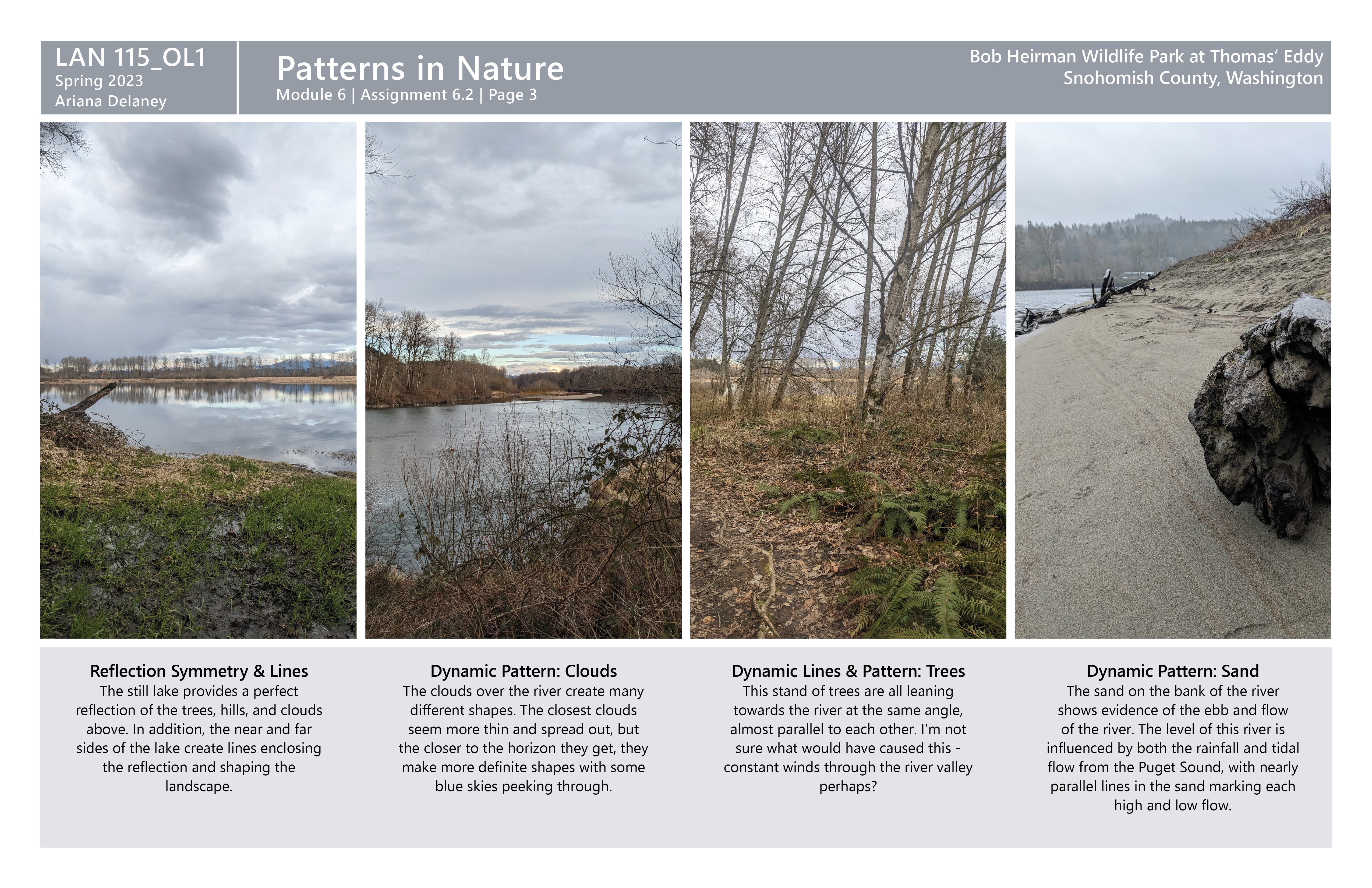 LAN 115_OL1
Spring 2023
Ariana Delaney

Patterns in Nature
Module 6 | Assignment 6.2 | Page 3

Bob Heirman Wildlife Park at Thomas' Eddy
Snohomish County, Washington

Reflection Symmetry & Lines
The still lake provides a perfect reflection of the trees, hills, and clouds above. In addition, the near and far sides of the lake create lines enclosing the reflection and shaping the landscape.

Dynamic Pattern: Clouds
The clouds over the river create many different shapes. The closest clouds seem more thin and spread out, but the closer to the horizon they get, they make more definite shapes with some blue skies peeking through.

Dynamic Lines & Pattern: Trees
This stand of trees are all leaning towards the river at the same angle, almost parallel to each other. I'm not sure what would have caused this - constant winds through the river valley perhaps?

Dynamic Pattern: Sand
The sand on the bank of the river shows evidence of the ebb and flow of the river. The level of this river is influenced by both the rainfall and tidal flow from the Puget Sound, with nearly parallel lines in the sand marking each high and low flow.